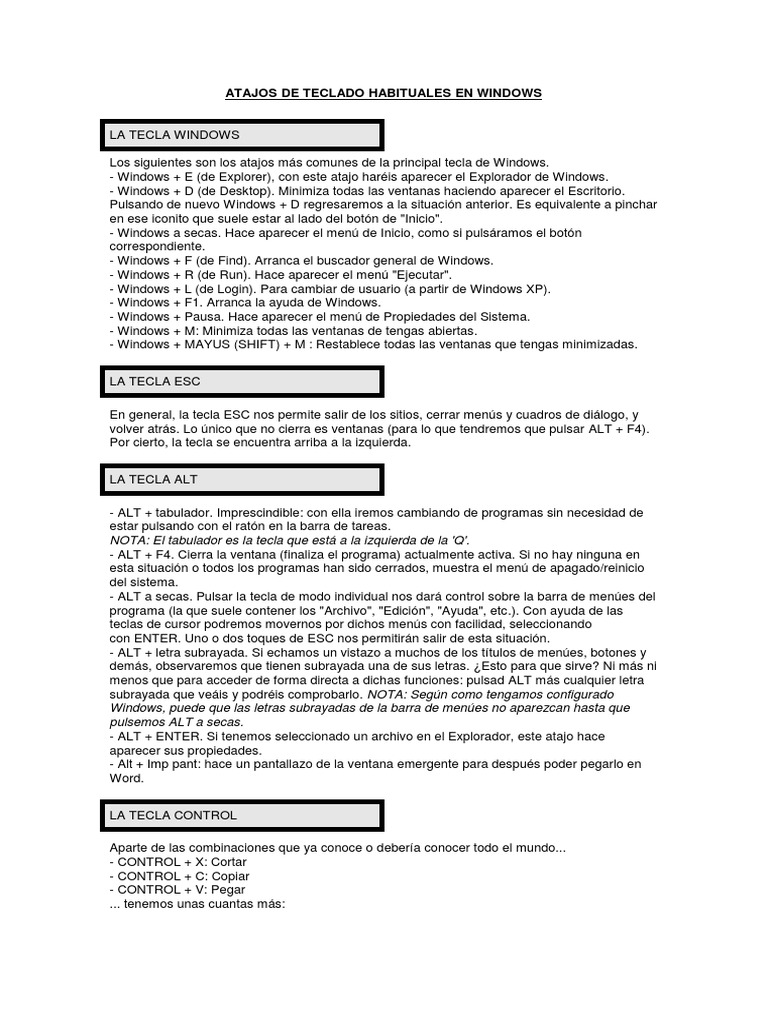 ATAJOS DE TECLADO HABITUALES EN WINDOWS

LA TECLA WINDOWS

Los siguientes son los atajos más comunes de la principal tecla de Windows.
- Windows + E (de Explorer), con este atajo haréis aparecer el Explorador de Windows.
- Windows + D (de Desktop). Minimiza todas las ventanas haciendo aparecer el Escritorio. Pulsando de nuevo Windows + D regresaremos a la situación anterior. Es equivalente a pinchar en ese iconito que suele estar al lado del botón de "Inicio".
- Windows a secas. Hace aparecer el menú de Inicio, como si pulsáramos el botón correspondiente.
- Windows + F (de Find). Arranca el buscador general de Windows.
- Windows + R (de Run). Hace aparecer el menú "Ejecutar".
- Windows + L (de Login). Para cambiar de usuario (a partir de Windows XP).
- Windows + F1. Arranca la ayuda de Windows.
- Windows + Pausa. Hace aparecer el menú de Propiedades del Sistema.
- Windows + M: Minimiza todas las ventanas de tengas abiertas.
- Windows + MAYUS (SHIFT) + M : Restablece todas las ventanas que tengas minimizadas.

LA TECLA ESC

En general, la tecla ESC nos permite salir de los sitios, cerrar menús y cuadros de diálogo, y volver atrás. Lo único que no cierra es ventanas (para lo que tendremos que pulsar ALT + F4). Por cierto, la tecla se encuentra arriba a la izquierda.

LA TECLA ALT

- ALT + tabulador. Imprescindible: con ella iremos cambiando de programas sin necesidad de estar pulsando con el ratón en la barra de tareas.
NOTA: El tabulador es la tecla que está a la izquierda de la 'Q'.
- ALT + F4. Cierra la ventana (finaliza el programa) actualmente activa. Si no hay ninguna en esta situación o todos los programas han sido cerrados, muestra el menú de apagado/reinicio del sistema.
- ALT a secas. Pulsar la tecla de modo individual nos dará control sobre la barra de menúes del programa (la que suele contener los "Archivo", "Edición", "Ayuda", etc.). Con ayuda de las teclas de cursor podremos movernos por dichos menús con facilidad, seleccionando con ENTER. Uno o dos toques de ESC nos permitirán salir de esta situación.
- ALT + letra subrayada. Si echamos un vistazo a muchos de los títulos de menúes, botones y demás, observaremos que tienen subrayada una de sus letras. ¿Esto para que sirve? Ni más ni menos que para acceder de forma directa a dichas funciones: pulsad ALT más cualquier letra subrayada que veáis y podréis comprobarlo. NOTA: Según como tengamos configurado Windows, puede que las letras subrayadas de la barra de menúes no aparezcan hasta que pulsemos ALT a secas.
- ALT + ENTER. Si tenemos seleccionado un archivo en el Explorador, este atajo hace aparecer sus propiedades.
- Alt + Imp pant: hace un pantallazo de la ventana emergente para después poder pegarlo en Word.

LA TECLA CONTROL

Aparte de las combinaciones que ya conoce o debería conocer todo el mundo...
- CONTROL + X: Cortar
- CONTROL + C: Copiar
- CONTROL + V: Pegar
... tenemos unas cuantas más: